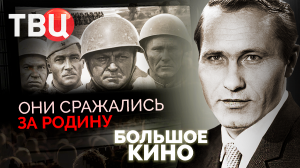 ТВЦ

ОНИ СРАЖАЛИСЬ ЗА РОДИНУ

БОЛЬШОЕ КИНО